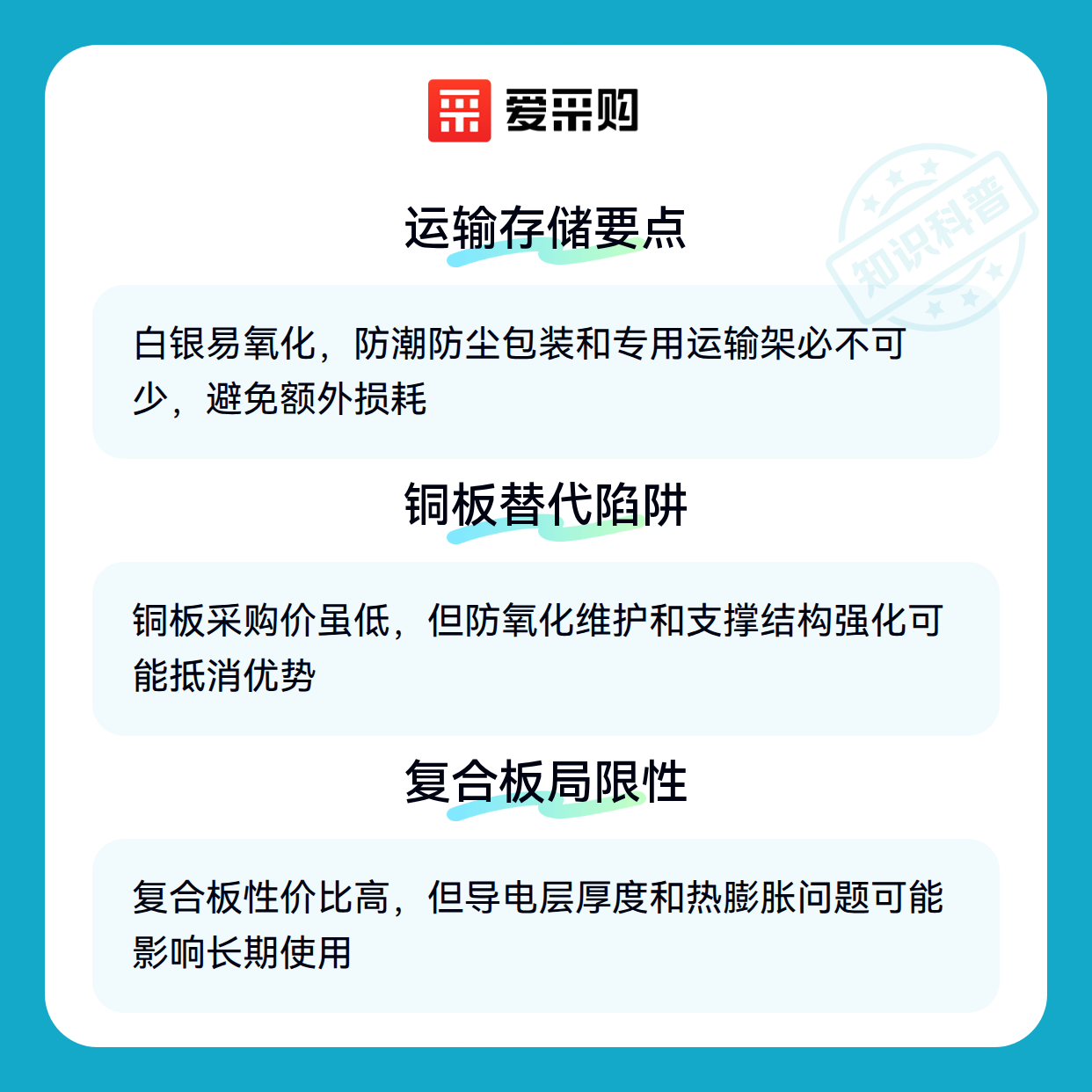 爱采购

运输存储要点

白银易氧化，防潮防尘包装和专用运输架必不可少，避免额外损耗

铜板替代陷阱

铜板采购价虽低，但防氧化维护和支撑结构强化可能抵消优势

复合板局限性

复合板性价比高，但导电层厚度和热膨胀问题可能影响长期使用

知识科普